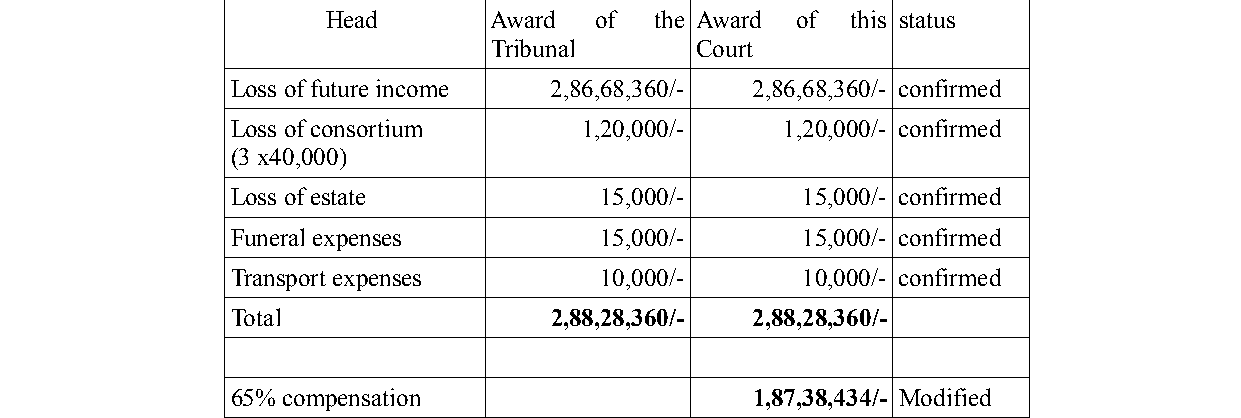 | Head | Award of the Tribunal | Award of this Court | status |
|---|---|---|---|
| Loss of future income | 2,86,68,360/- | 2,86,68,360/- | confirmed |
| Loss of consortium (3 x40,000) | 1,20,000/- | 1,20,000/- | confirmed |
| Loss of estate | 15,000/- | 15,000/- | confirmed |
| Funeral expenses | 15,000/- | 15,000/- | confirmed |
| Transport expenses | 10,000/- | 10,000/- | confirmed |
| Total | 2,88,28,360/- | 2,88,28,360/- | |
| | | | |
| 65% compensation | | 1,87,38,434/- | Modified |